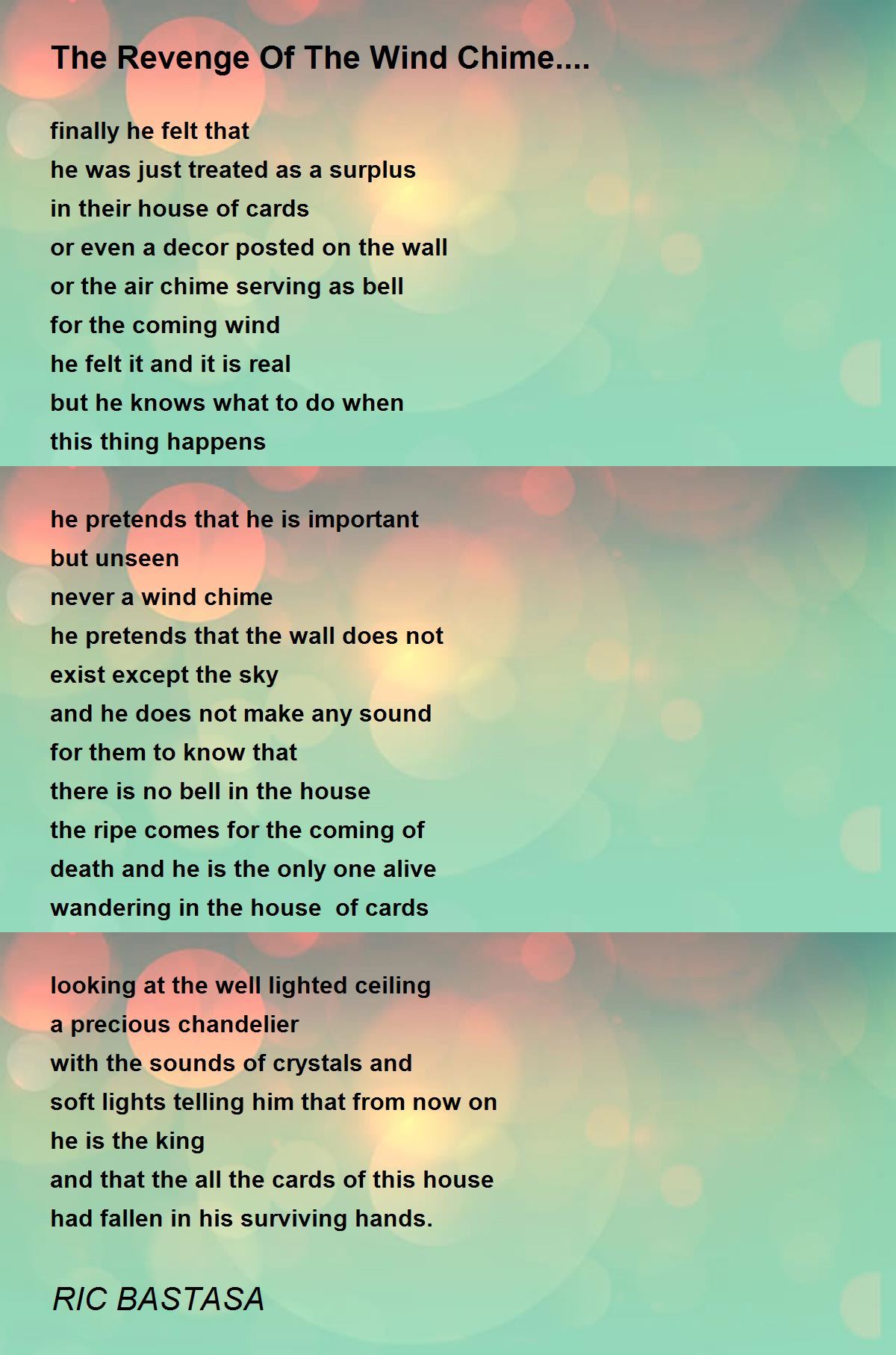 The Revenge Of The Wind Chime....

finally he felt that
he was just treated as a surplus
in their house of cards
or even a decor posted on the wall
or the air chime serving as bell
for the coming wind
he felt it and it is real
but he knows what to do when
this thing happens

he pretends that he is important
but unseen
never a wind chime
he pretends that the wall does not
exist except the sky
and he does not make any sound
for them to know that
there is no bell in the house
the ripe comes for the coming of
death and he is the only one alive
wandering in the house  of cards

looking at the well lighted ceiling
a precious chandelier
with the sounds of crystals and
soft lights telling him that from now on
he is the king
and that the all the cards of this house
had fallen in his surviving hands.

RIC BASTASA